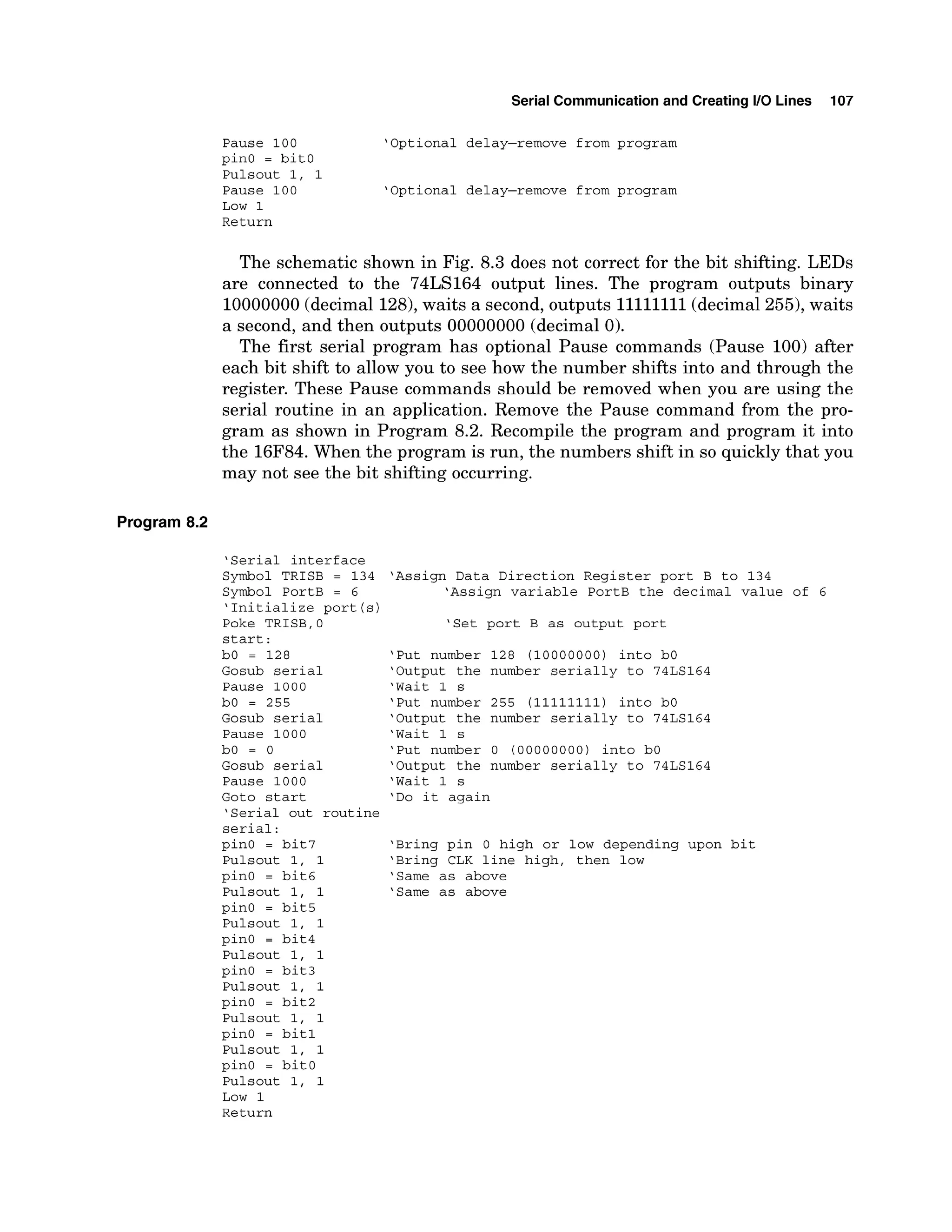 Serial Communication and Creating I/O Lines 107

Pause 100 'Optional delay—remove from program
pin0 = bit0
Pulsout 1, 1
Pause 100 'Optional delay—remove from program
Low 1
Return

The schematic shown in Fig. 8.3 does not correct for the bit shifting. LEDs are connected to the 74LS164 output lines. The program outputs binary 10000000 (decimal 128), waits a second, outputs 11111111 (decimal 255), waits a second, and then outputs 00000000 (decimal 0).

The first serial program has optional Pause commands (Pause 100) after each bit shift to allow you to see how the number shifts into and through the register. These Pause commands should be removed when you are using the serial routine in an application. Remove the Pause command from the program as shown in Program 8.2. Recompile the program and program it into the 16F84. When the program is run, the numbers shift in so quickly that you may not see the bit shifting occurring.

Program 8.2

'Serial interface
Symbol TRISB = 134 'Assign Data Direction Register port B to 134
Symbol PortB = 6 'Assign variable PortB the decimal value of 6
'Initialize port(s)
Poke TRISB,0 'Set port B as output port
start:
b0 = 128 'Put number 128 (10000000) into b0
Gosub serial 'Output the number serially to 74LS164
Pause 1000 'Wait 1 s
b0 = 255 'Put number 255 (11111111) into b0
Gosub serial 'Output the number serially to 74LS164
Pause 1000 'Wait 1 s
b0 = 0 'Put number 0 (00000000) into b0
Gosub serial 'Output the number serially to 74LS164
Pause 1000 'Wait 1 s
Goto start 'Do it again
'Serial out routine
serial:
pin0 = bit7 'Bring pin 0 high or low depending upon bit
Pulsout 1, 1 'Bring CLK line high, then low
pin0 = bit6 'Same as above
Pulsout 1, 1 'Same as above
pin0 = bit5
Pulsout 1, 1
pin0 = bit4
Pulsout 1, 1
pin0 = bit3
Pulsout 1, 1
pin0 = bit2
Pulsout 1, 1
pin0 = bit1
Pulsout 1, 1
pin0 = bit0
Pulsout 1, 1
Low 1
Return